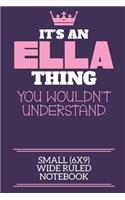 IT'S AN
ELLA
THING
YOU WOULDN'T UNDERSTAND

SMALL (6X9)
WIDE RULED
NOTEBOOK